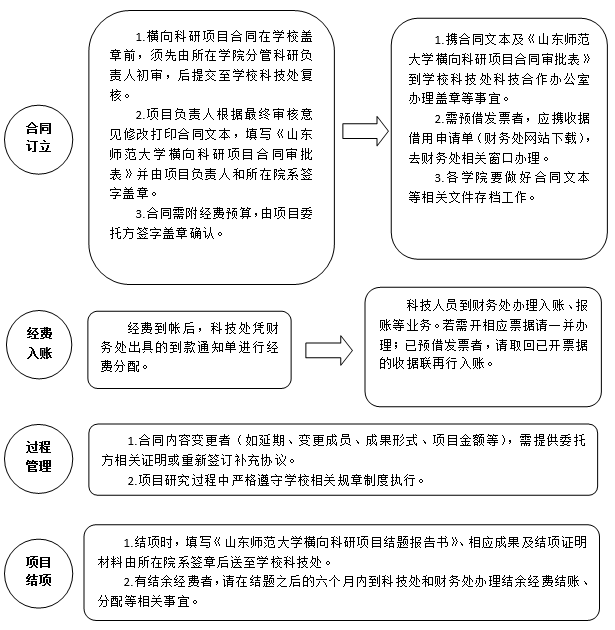 合同订立

1.横向科研项目合同在学校盖章前，须先由所在学院分管科研负责人初审，后提交至学校科技处复核。

2.项目负责人根据最终审核意见修改打印合同文本，填写《山东师范大学横向科研项目合同审批表》并由项目负责人和所在院系签字盖章。

3.合同需附经费预算，由项目委托方签字盖章确认。

1.携合同文本及《山东师范大学横向科研项目合同审批表》到学校科技处科技合作办公室办理盖章等事宜。

2.需预借发票者，应携收据借用申请单（财务处网站下载），去财务处相关窗口办理。

3.各学院要做好合同文本等相关文件存档工作。

经费入账

经费到帐后，科技处凭财务处出具的到款通知单进行经费分配。

科技人员到财务处办理入账、报账等业务。若需开相应票据请一并办理；已预借发票者，请取回已开票据的收据联再行入账。

过程管理

1.合同内容变更者（如延期、变更成员、成果形式、项目金额等），需提供委托方相关证明或重新签订补充协议。

2.项目研究过程中严格遵守学校相关规章制度执行。

项目结项

1.结项时，填写《山东师范大学横向科研项目结题报告书》、相应成果及结项证明材料由所在院系签章后送至学校科技处。

2.有结余经费者，请在结题之后的六个月内到科技处和财务处办理结余经费结账、分配等相关事宜。